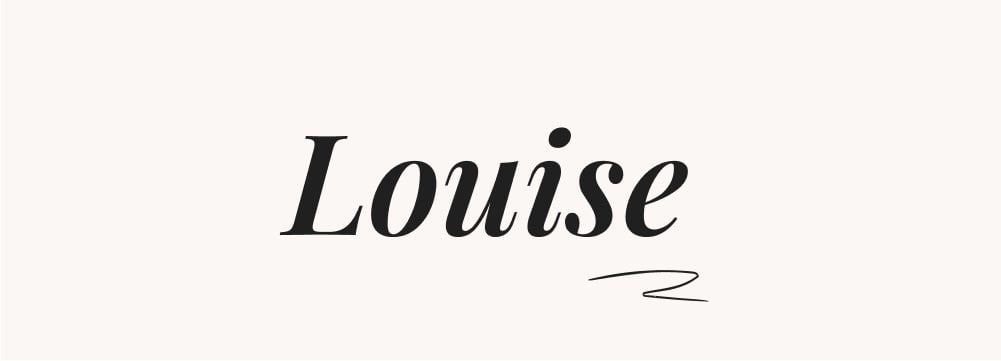 Louise